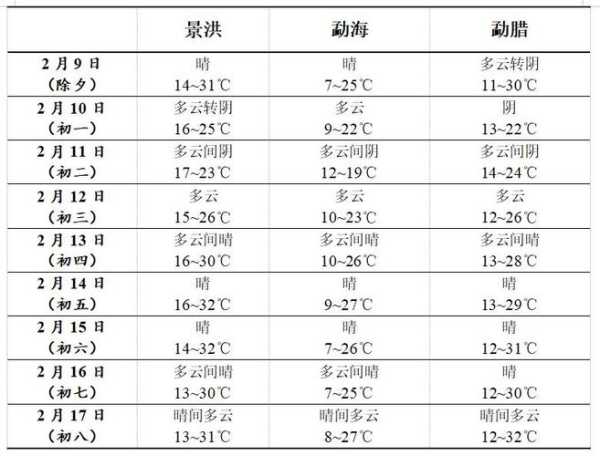 |  | 景洪 | 勐海 | 勐腊 |
|---|---|---|---|
| 2月9日（除夕） | 晴 14~31℃ | 晴 7~25℃ | 多云转阴 11~30℃ |
| 2月10日（初一） | 多云转阴 16~25℃ | 多云 9~22℃ | 阴 13~22℃ |
| 2月11日（初二） | 多云间阴 17~23℃ | 多云间阴 12~19℃ | 多云间阴 14~24℃ |
| 2月12日（初三） | 多云 15~26℃ | 多云 10~23℃ | 多云 12~26℃ |
| 2月13日（初四） | 多云间晴 16~30℃ | 多云间晴 10~26℃ | 多云间晴 13~28℃ |
| 2月14日（初五） | 晴 16~32℃ | 晴 9~27℃ | 晴 13~29℃ |
| 2月15日（初六） | 晴 14~32℃ | 晴 7~26℃ | 晴 12~31℃ |
| 2月16日（初七） | 多云间晴 13~30℃ | 多云间晴 7~25℃ | 晴 12~30℃ |
| 2月17日（初八） | 晴间多云 13~31℃ | 晴间多云 8~27℃ | 晴间多云 12~32℃ |